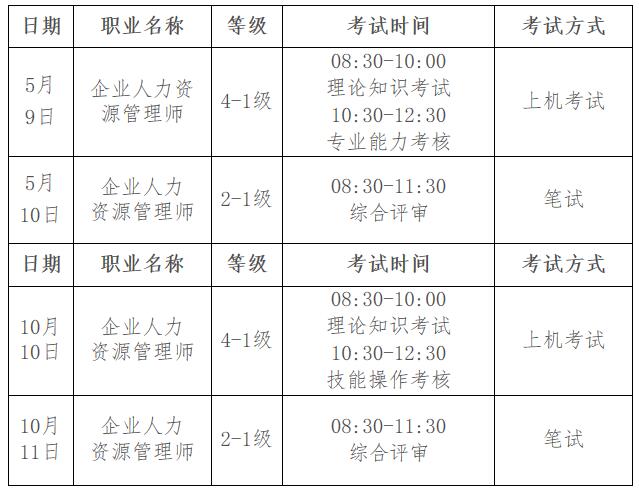 | 日期 | 职业名称 | 等级 | 考试时间 | 考试方式 |
|---|---|---|---|---|
| 5月9日 | 企业人力资源管理师 | 4-1级 | 08:30-10:00 理论知识考试 10:30-12:30 专业能力考核 | 上机考试 |
| 5月10日 | 企业人力资源管理师 | 2-1级 | 08:30-11:30 综合评审 | 笔试 |
| 日期 | 职业名称 | 等级 | 考试时间 | 考试方式 |
| 10月10日 | 企业人力资源管理师 | 4-1级 | 08:30-10:00 理论知识考试 10:30-12:30 技能操作考核 | 上机考试 |
| 10月11日 | 企业人力资源管理师 | 2-1级 | 08:30-11:30 综合评审 | 笔试 |